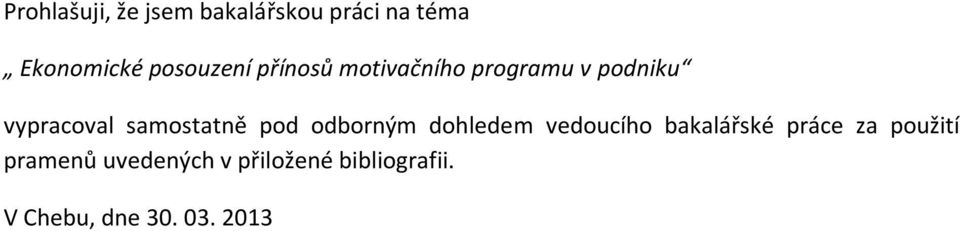 Prohlašuji, že jsem bakalářskou práci na téma

„ Ekonomické posouzení přínosů motivačního programu v podniku“

vypracoval samostatně pod odborným dohledem vedoucího bakalářské práce za použití pramenů uvedených v přiložené bibliografii.

V Chebu, dne 30. 03. 2013